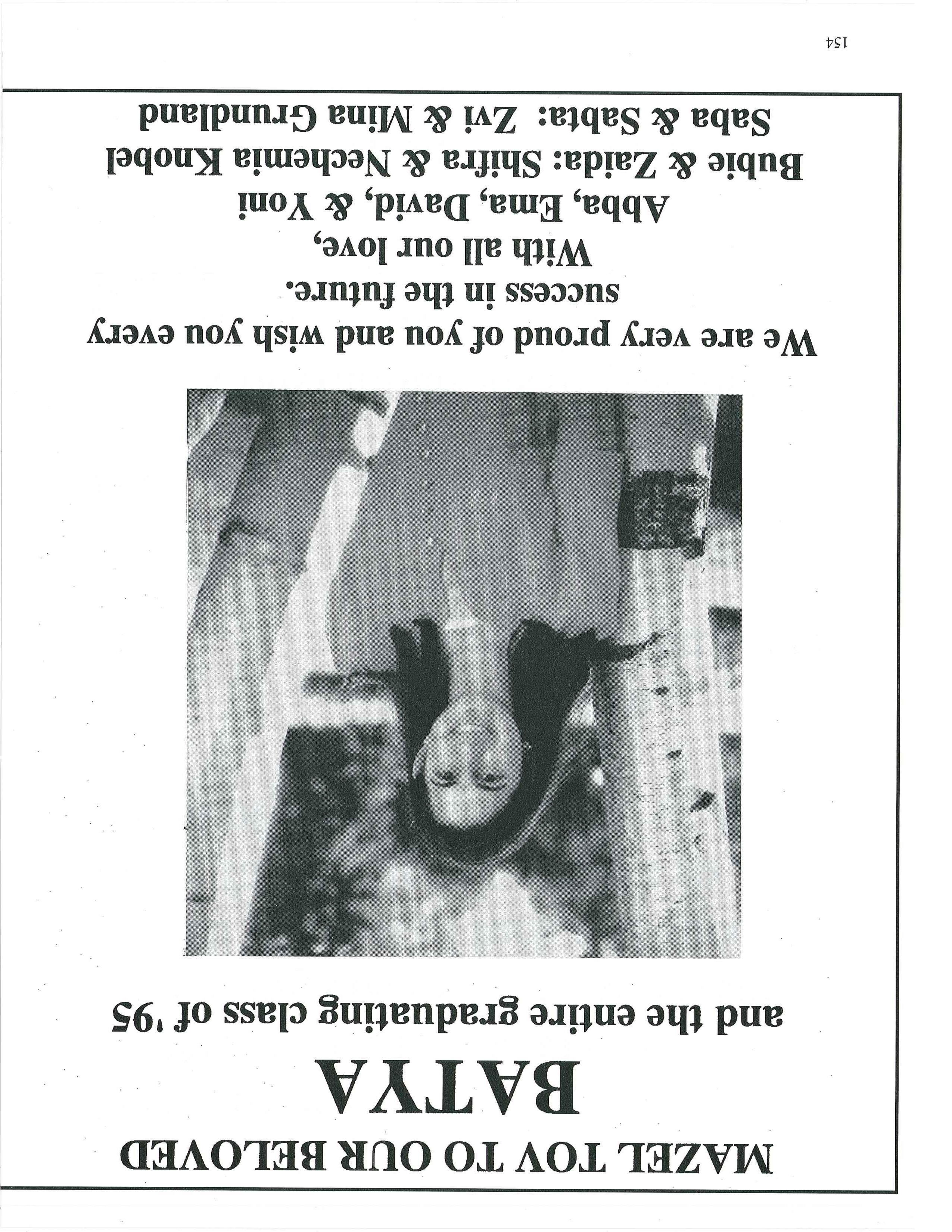 MAZEL TOV TO OUR BELOVED

BATYA

and the entire graduating class of '95

We are very proud of you and wish you every success in the future.

With all our love,

Abba, Ema, David, & Yoni

Bubie & Zaida: Shifra & Nechemia Knobel

Saba & Sabta: Zvi & Mina Grundland

154